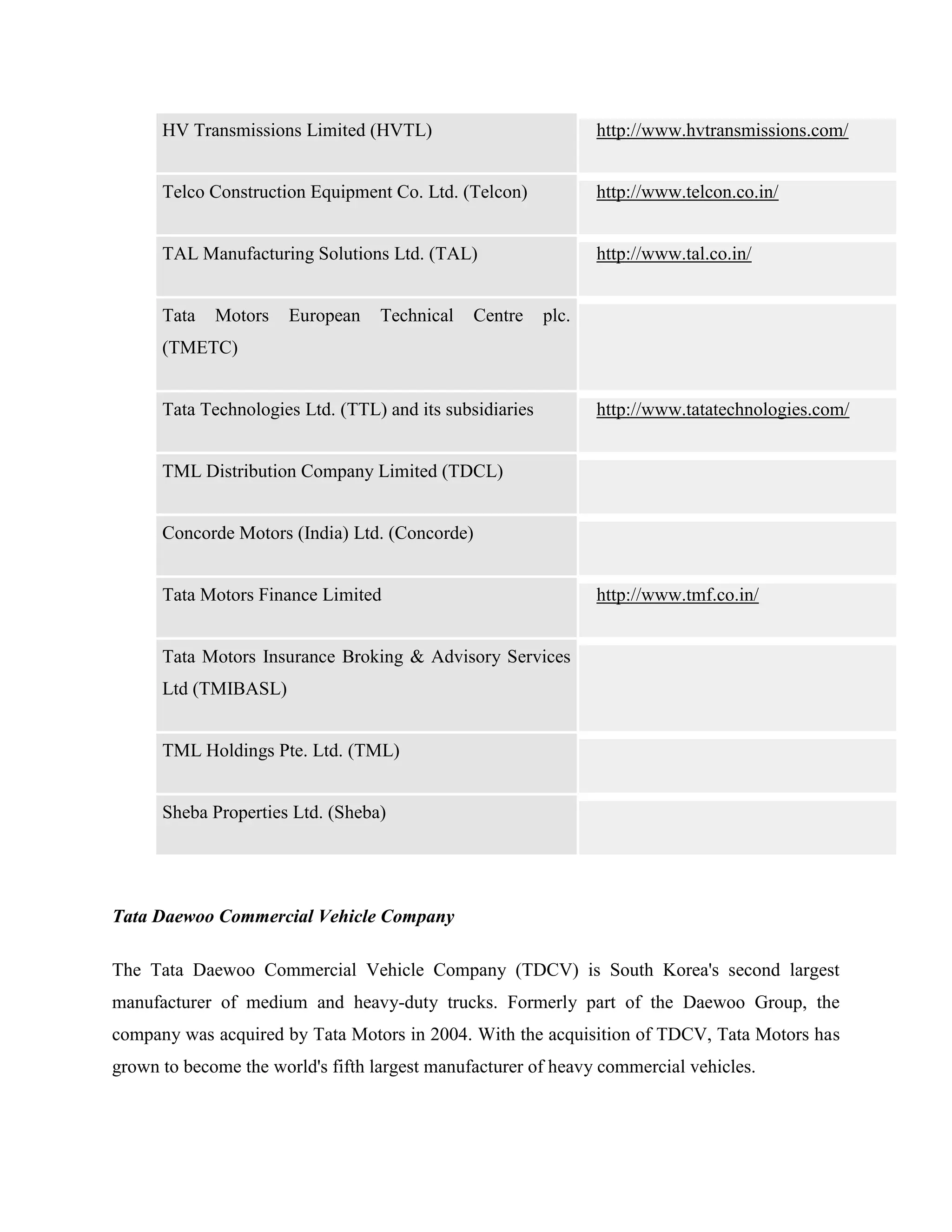 | | |
|---|---|
| HV Transmissions Limited (HVTL) | http://www.hvtransmissions.com/ |
| Telco Construction Equipment Co. Ltd. (Telcon) | http://www.telcon.co.in/ |
| TAL Manufacturing Solutions Ltd. (TAL) | http://www.tal.co.in/ |
| Tata Motors European Technical Centre plc. (TMETC) | |
| Tata Technologies Ltd. (TTL) and its subsidiaries | http://www.tatatechnologies.com/ |
| TML Distribution Company Limited (TDCL) | |
| Concorde Motors (India) Ltd. (Concorde) | |
| Tata Motors Finance Limited | http://www.tmf.co.in/ |
| Tata Motors Insurance Broking & Advisory Services Ltd (TMIBASL) | |
| TML Holdings Pte. Ltd. (TML) | |
| Sheba Properties Ltd. (Sheba) | |

Tata Daewoo Commercial Vehicle Company

The Tata Daewoo Commercial Vehicle Company (TDCV) is South Korea's second largest manufacturer of medium and heavy-duty trucks. Formerly part of the Daewoo Group, the company was acquired by Tata Motors in 2004. With the acquisition of TDCV, Tata Motors has grown to become the world's fifth largest manufacturer of heavy commercial vehicles.